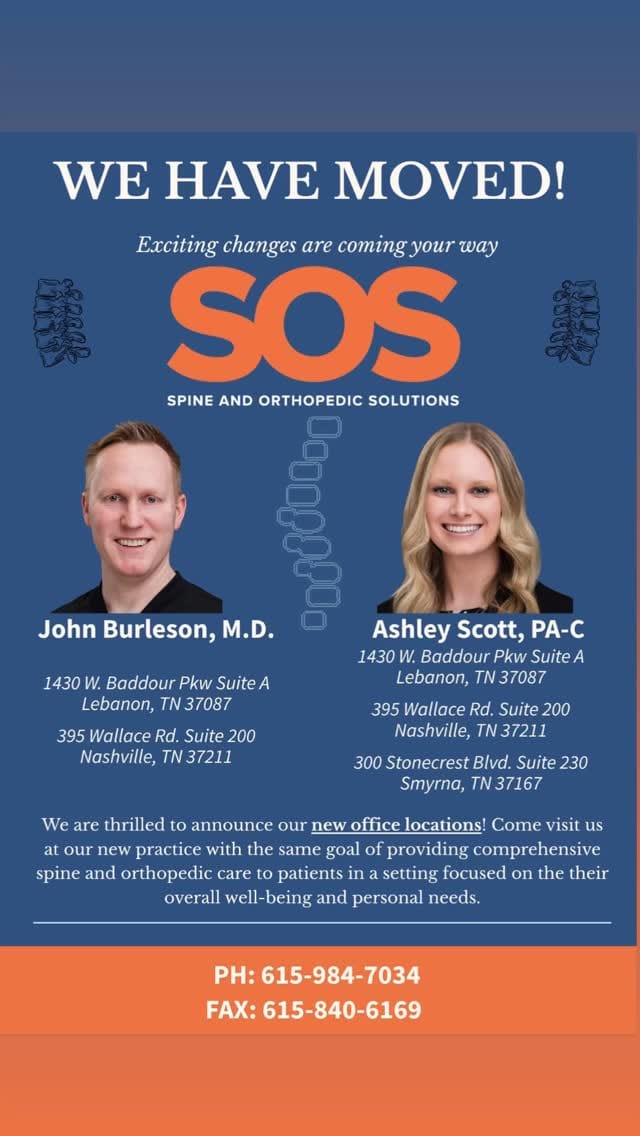 WE HAVE MOVED!

Exciting changes are coming your way

SOS

SPINE AND ORTHOPEDIC SOLUTIONS

John Burleson, M.D.

1430 W. Baddour Pkw Suite A
Lebanon, TN 37087

395 Wallace Rd. Suite 200
Nashville, TN 37211

Ashley Scott, PA-C

1430 W. Baddour Pkw Suite A
Lebanon, TN 37087

395 Wallace Rd. Suite 200
Nashville, TN 37211

300 Stonecrest Blvd. Suite 230
Smyrna, TN 37167

We are thrilled to announce our new office locations! Come visit us at our new practice with the same goal of providing comprehensive spine and orthopedic care to patients in a setting focused on the their overall well-being and personal needs.

PH: 615-984-7034
FAX: 615-840-6169